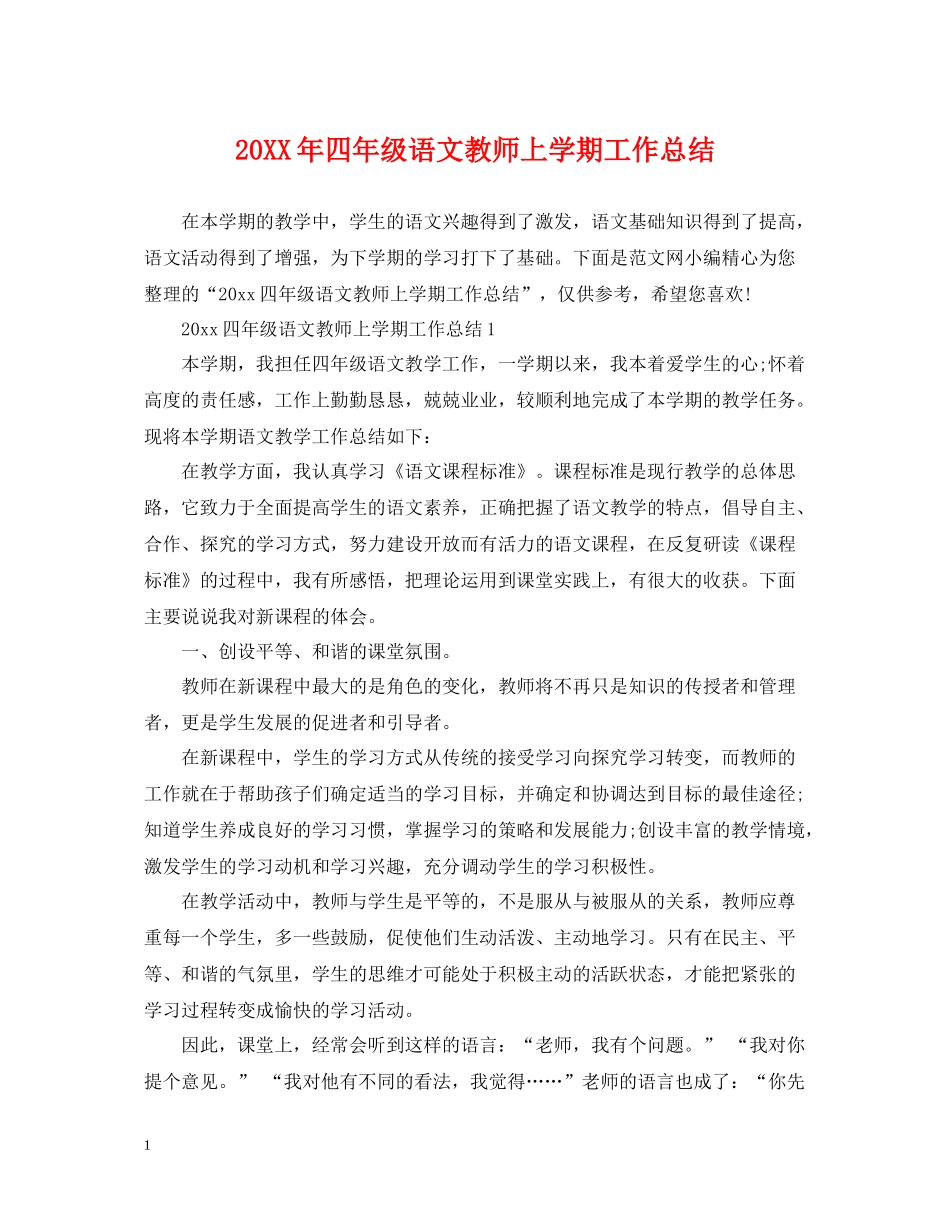 20XX年四年级语文教师上学期工作总结

在本学期的教学中，学生的语文兴趣得到了激发，语文基础知识得到了提高，语文活动得到了增强，为下学期的学习打下了基础。下面是范文网小编精心为您整理的“20xx四年级语文教师上学期工作总结”，仅供参考，希望您喜欢!

20xx四年级语文教师上学期工作总结1

本学期，我担任四年级语文教学工作，一学期以来，我本着爱学生的心;怀着高度的责任感，工作上勤勤恳恳，兢兢业业，较顺利地完成了本学期的教学任务。现将本学期语文教学工作总结如下：

在教学方面，我认真学习《语文课程标准》。课程标准是现行教学的总体思路，它致力于全面提高学生的语文素养，正确把握了语文教学的特点，倡导自主、合作、探究的学习方式，努力建设开放而有活力的语文课程，在反复研读《课程标准》的过程中，我有所感悟，把理论运用到课堂实践上，有很大的收获。下面主要说说我对新课程的体会。

一、创设平等、和谐的课堂氛围。

教师在新课程中最大的是角色的变化，教师将不再只是知识的传授者和管理者，更是学生发展的促进者和引导者。

在新课程中，学生的学习方式从传统的接受学习向探究学习转变，而教师的工作就在于帮助孩子们确定适当的学习目标，并确定和协调达到目标的最佳途径;知道学生养成良好的学习习惯，掌握学习的策略和发展能力;创设丰富的教学情境，激发学生的学习动机和学习兴趣，充分调动学生的学习积极性。

在教学活动中，教师与学生是平等的，不是服从与被服从的关系，教师应尊重每一个学生，多一些鼓励，促使他们生动活泼、主动地学习。只有在民主、平等、和谐的气氛里，学生的思维才可能处于积极主动的活跃状态，才能把紧张的学习过程转变成愉快的学习活动。

因此，课堂上，经常会听到这样的语言：“老师，我有个问题。” “我对你提个意见。” “我对他有不同的看法，我觉得……”老师的语言也成了：“你先

1